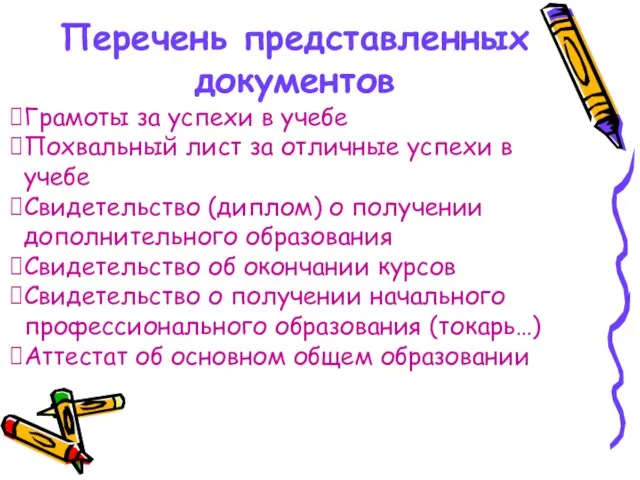 Перечень представленных документов

Грамоты за успехи в учебе

Похвальный лист за отличные успехи в учебе

Свидетельство (диплом) о получении дополнительного образования

Свидетельство об окончании курсов

Свидетельство о получении начального профессионального образования (токарь…)

Аттестат об основном общем образовании